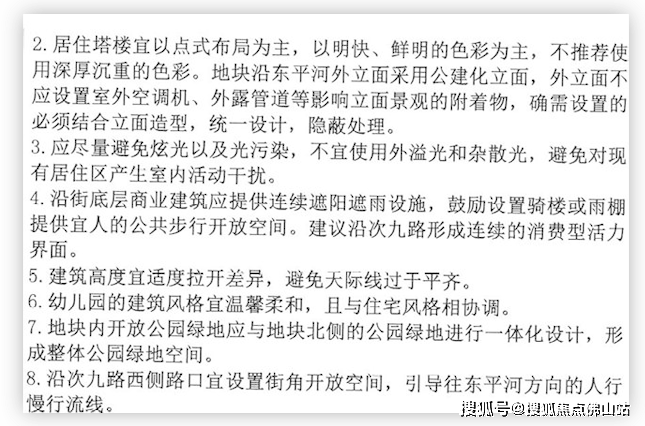 2. 居住塔楼宜以点式布局为主，以明快、鲜明的色彩为主，不推荐使用深厚沉重的色彩。地块沿东平河外立面采用公建化立面，外立面不应设置室外空调机、外露管道等影响立面景观的附着物，确需设置的必须结合立面造型，统一设计，隐蔽处理。
3. 应尽量避免炫光以及光污染，不宜使用外溢光和杂散光，避免对现有居住区产生室内活动干扰。
4. 沿街底层商业建筑应提供连续遮阳遮雨设施，鼓励设置骑楼或雨棚提供宜人的公共步行开放空间。建议沿次九路形成连续的消费型活力界面。
5. 建筑高度宜适度拉开差异，避免天际线过于平齐。
6. 幼儿园的建筑风格宜温馨柔和，且与住宅风格相协调。
7. 地块内开放公园绿地应与地块北侧的公园绿地进行一体化设计，形成整体公园绿地空间。
8. 沿次九路西侧路口宜设置街角开放空间，引导往东平河方向的人行慢行流线。

搜狐号@搜狐焦点佛山站